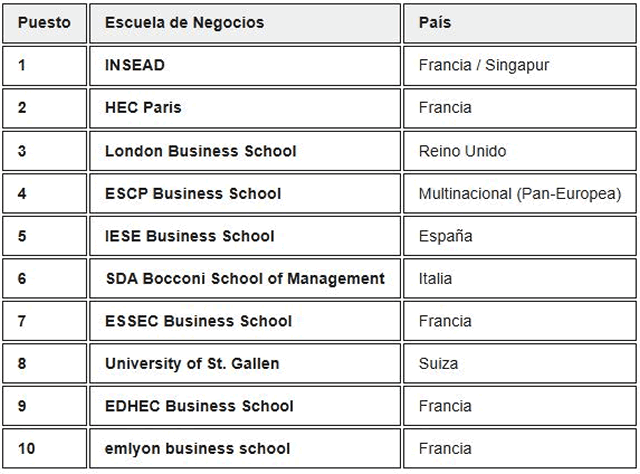 | Puesto | Escuela de Negocios | País |
|---|---|---|
| 1 | INSEAD | Francia / Singapur |
| 2 | HEC Paris | Francia |
| 3 | London Business School | Reino Unido |
| 4 | ESCP Business School | Multinacional (Pan-Europea) |
| 5 | IESE Business School | España |
| 6 | SDA Bocconi School of Management | Italia |
| 7 | ESSEC Business School | Francia |
| 8 | University of St. Gallen | Suiza |
| 9 | EDHEC Business School | Francia |
| 10 | emlyon business school | Francia |